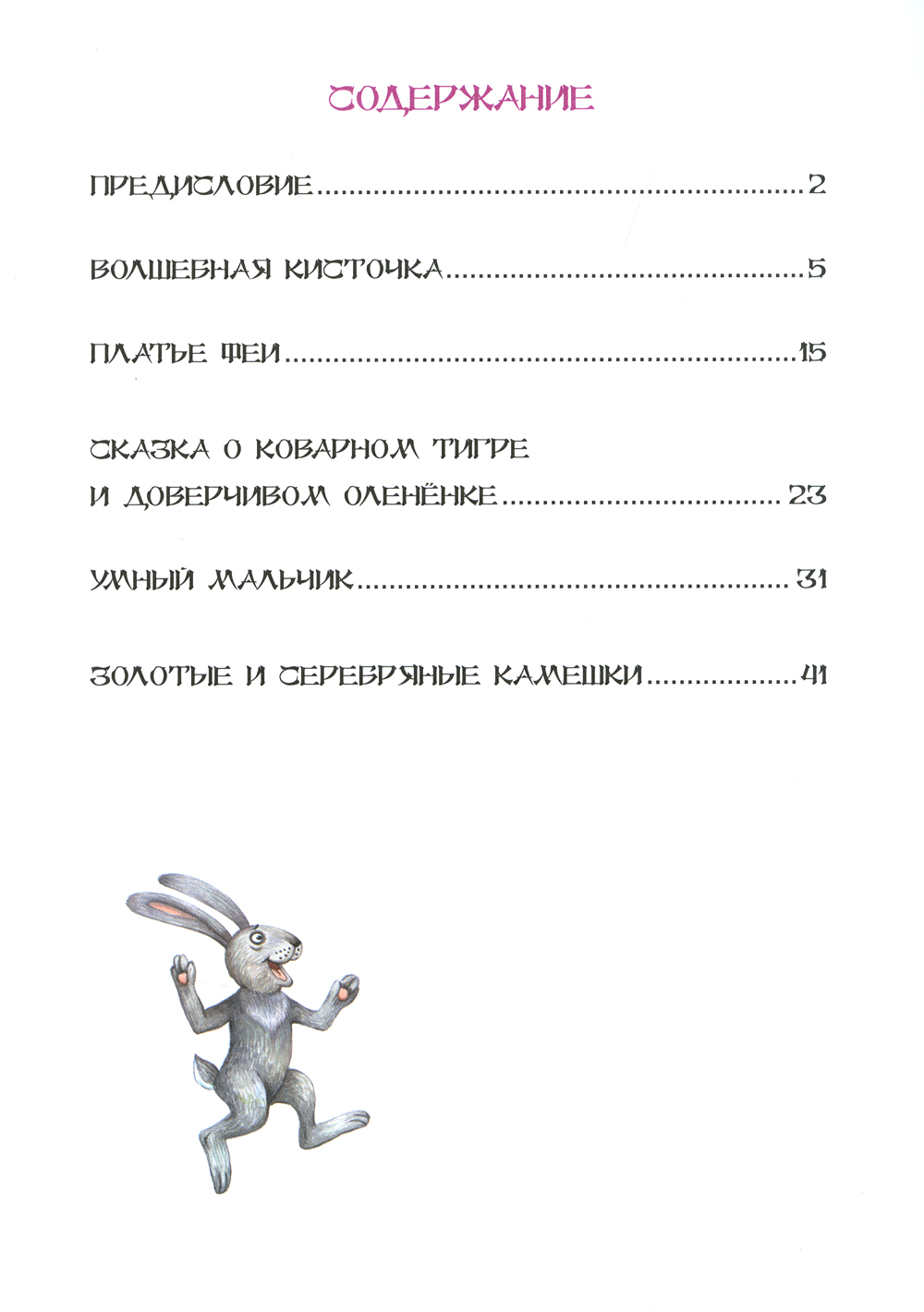 СОДЕРЖАНИЕ

ПРЕДИСЛОВИЕ 2

ВОЛШЕБНАЯ КИСТОЧКА 5

ПЛАТЬЕ ФЕИ 15

СКАЗКА О КОВАРНОМ ТИГРЕ
И ДОВЕРЧИВОМ ОЛЕНЁНКЕ 23

УМНЫЙ МАЛЬЧИК 31

ЗОЛОТЫЕ И СЕРЕБРЯНЫЕ КАМЕШКИ 41